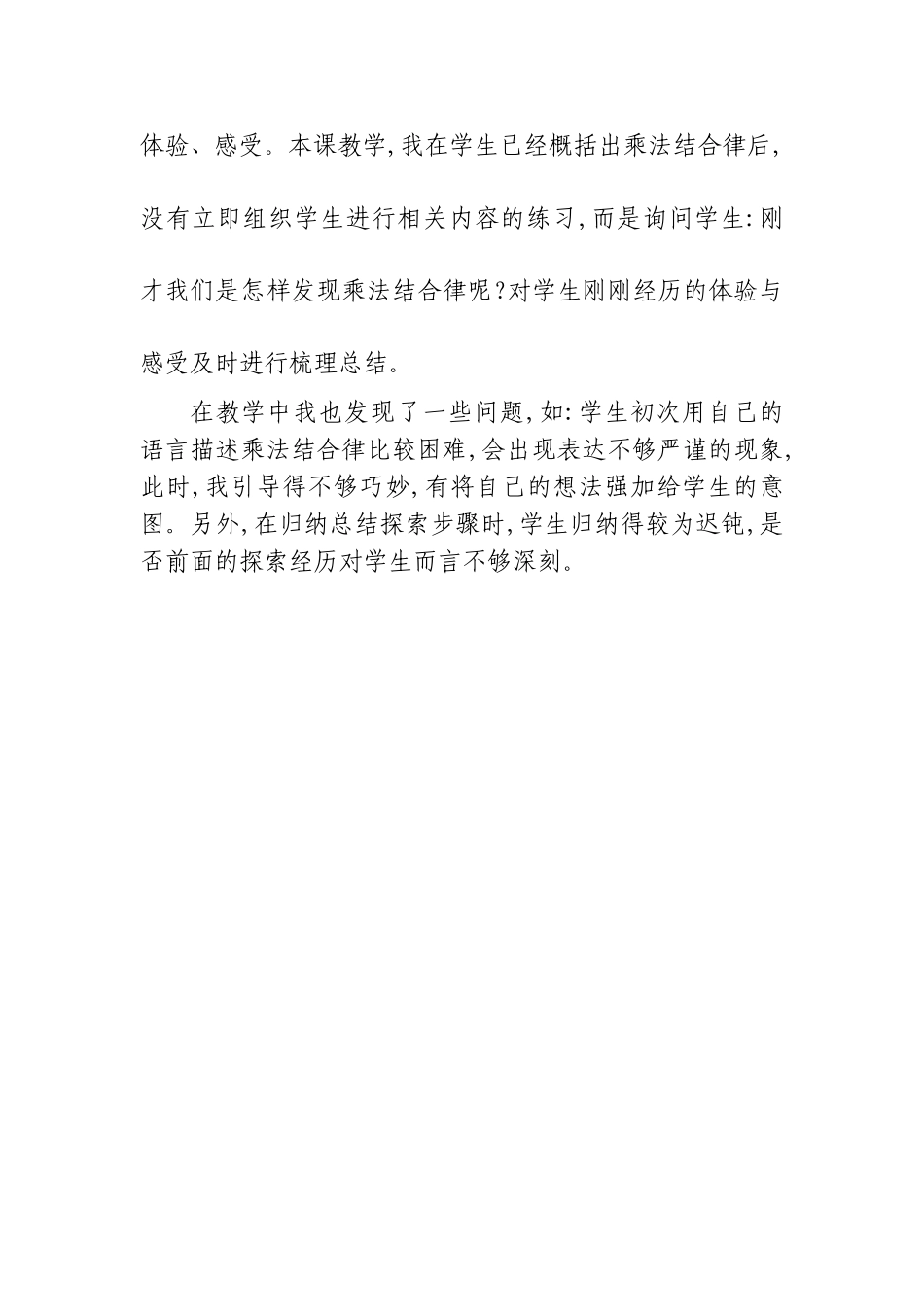 体验、感受。本课教学,我在学生已经概括出乘法结合律后,没有立即组织学生进行相关内容的练习,而是询问学生:刚才我们是怎样发现乘法结合律呢?对学生刚刚经历的体验与感受及时进行梳理总结。

在教学中我也发现了一些问题,如:学生初次用自己的语言描述乘法结合律比较困难,会出现表达不够严谨的现象,此时,我引导得不够巧妙,有将自己的想法强加给学生的意图。另外,在归纳总结探索步骤时,学生归纳得较为迟钝,是否前面的探索经历对学生而言不够深刻。